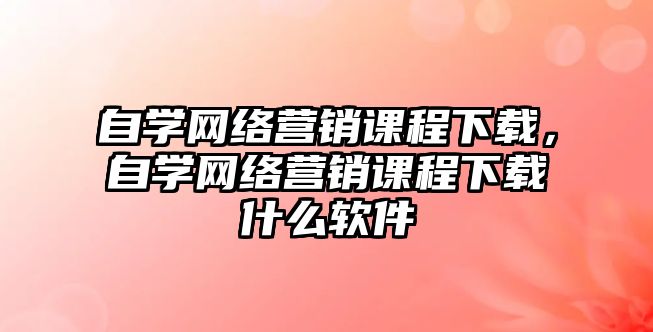 自学网络营销课程下载，自学网络营销课程下载什么软件